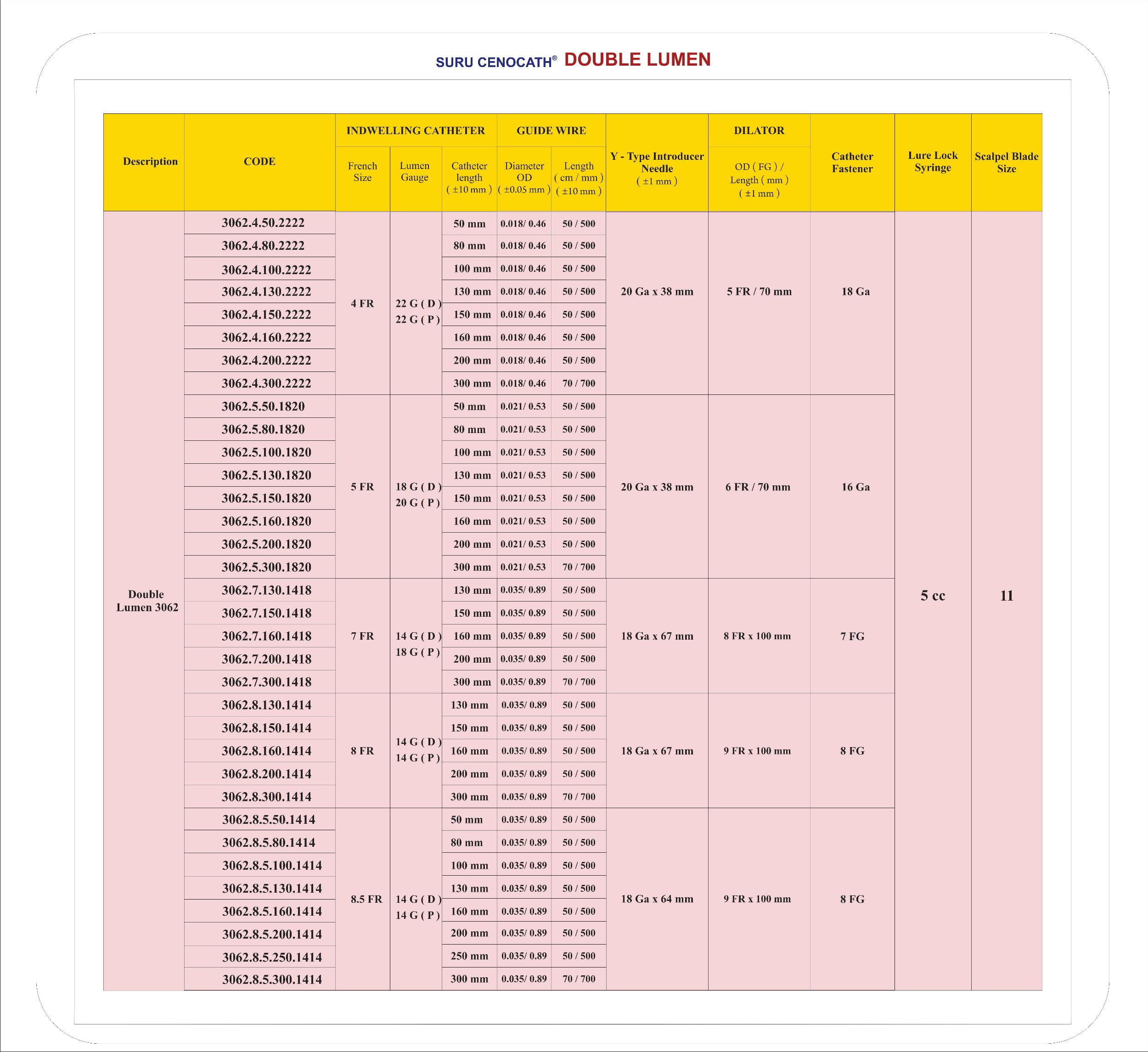 SURU CENOCATH® DOUBLE LUMEN

| Description | CODE | INDWELLING CATHETER French Size | INDWELLING CATHETER Lumen Gauge | INDWELLING CATHETER Catheter length ( ±10 mm ) | GUIDE WIRE Diameter OD ( ±0.05 mm ) | GUIDE WIRE Length ( cm / mm ) ( ±10 mm ) | Y - Type Introducer Needle ( ±1 mm ) | DILATOR OD ( FG ) / Length ( mm ) ( ±1 mm ) | Catheter Fastener | Lure Lock Syringe | Scalpel Blade Size |
|---|---|---|---|---|---|---|---|---|---|---|---|
| Double Lumen 3062 | 3062.4.50.2222 | 4 FR | 22 G ( D ) 22 G ( P ) | 50 mm | 0.018/ 0.46 | 50 / 500 | 20 Ga x 38 mm | 5 FR / 70 mm | 18 Ga | 5 cc | 11 |
| | 3062.4.80.2222 | | | 80 mm | 0.018/ 0.46 | 50 / 500 | | | | | |
| | 3062.4.100.2222 | | | 100 mm | 0.018/ 0.46 | 50 / 500 | | | | | |
| | 3062.4.130.2222 | | | 130 mm | 0.018/ 0.46 | 50 / 500 | | | | | |
| | 3062.4.150.2222 | | | 150 mm | 0.018/ 0.46 | 50 / 500 | | | | | |
| | 3062.4.160.2222 | | | 160 mm | 0.018/ 0.46 | 50 / 500 | | | | | |
| | 3062.4.200.2222 | | | 200 mm | 0.018/ 0.46 | 50 / 500 | | | | | |
| | 3062.4.300.2222 | | | 300 mm | 0.018/ 0.46 | 70 / 700 | | | | | |
| | 3062.5.50.1820 | 5 FR | 18 G ( D ) 20 G ( P ) | 50 mm | 0.021/ 0.53 | 50 / 500 | 20 Ga x 38 mm | 6 FR / 70 mm | 16 Ga | | |
| | 3062.5.80.1820 | | | 80 mm | 0.021/ 0.53 | 50 / 500 | | | | | |
| | 3062.5.100.1820 | | | 100 mm | 0.021/ 0.53 | 50 / 500 | | | | | |
| | 3062.5.130.1820 | | | 130 mm | 0.021/ 0.53 | 50 / 500 | | | | | |
| | 3062.5.150.1820 | | | 150 mm | 0.021/ 0.53 | 50 / 500 | | | | | |
| | 3062.5.160.1820 | | | 160 mm | 0.021/ 0.53 | 50 / 500 | | | | | |
| | 3062.5.200.1820 | | | 200 mm | 0.021/ 0.53 | 50 / 500 | | | | | |
| | 3062.5.300.1820 | | | 300 mm | 0.021/ 0.53 | 70 / 700 | | | | | |
| | 3062.7.130.1418 | 7 FR | 14 G ( D ) 18 G ( P ) | 130 mm | 0.035/ 0.89 | 50 / 500 | 18 Ga x 67 mm | 8 FR x 100 mm | 7 FG | | |
| | 3062.7.150.1418 | | | 150 mm | 0.035/ 0.89 | 50 / 500 | | | | | |
| | 3062.7.160.1418 | | | 160 mm | 0.035/ 0.89 | 50 / 500 | | | | | |
| | 3062.7.200.1418 | | | 200 mm | 0.035/ 0.89 | 50 / 500 | | | | | |
| | 3062.7.300.1418 | | | 300 mm | 0.035/ 0.89 | 70 / 700 | | | | | |
| | 3062.8.130.1414 | 8 FR | 14 G ( D ) 14 G ( P ) | 130 mm | 0.035/ 0.89 | 50 / 500 | 18 Ga x 67 mm | 9 FR x 100 mm | 8 FG | | |
| | 3062.8.150.1414 | | | 150 mm | 0.035/ 0.89 | 50 / 500 | | | | | |
| | 3062.8.160.1414 | | | 160 mm | 0.035/ 0.89 | 50 / 500 | | | | | |
| | 3062.8.200.1414 | | | 200 mm | 0.035/ 0.89 | 50 / 500 | | | | | |
| | 3062.8.300.1414 | | | 300 mm | 0.035/ 0.89 | 70 / 700 | | | | | |
| | 3062.8.5.50.1414 | 8.5 FR | 14 G ( D ) 14 G ( P ) | 50 mm | 0.035/ 0.89 | 50 / 500 | 18 Ga x 64 mm | 9 FR x 100 mm | 8 FG | | |
| | 3062.8.5.80.1414 | | | 80 mm | 0.035/ 0.89 | 50 / 500 | | | | | |
| | 3062.8.5.100.1414 | | | 100 mm | 0.035/ 0.89 | 50 / 500 | | | | | |
| | 3062.8.5.130.1414 | | | 130 mm | 0.035/ 0.89 | 50 / 500 | | | | | |
| | 3062.8.5.160.1414 | | | 160 mm | 0.035/ 0.89 | 50 / 500 | | | | | |
| | 3062.8.5.200.1414 | | | 200 mm | 0.035/ 0.89 | 50 / 500 | | | | | |
| | 3062.8.5.250.1414 | | | 250 mm | 0.035/ 0.89 | 50 / 500 | | | | | |
| | 3062.8.5.300.1414 | | | 300 mm | 0.035/ 0.89 | 70 / 700 | | | | | |